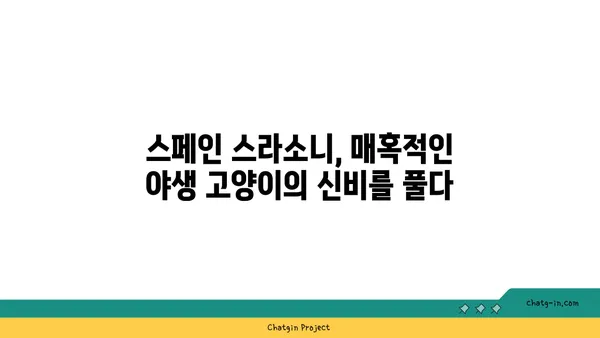 스페인 스라소니, 매혹적인 야생 고양이의 신비를 풀다

chatg-in.com

Chatgin Project